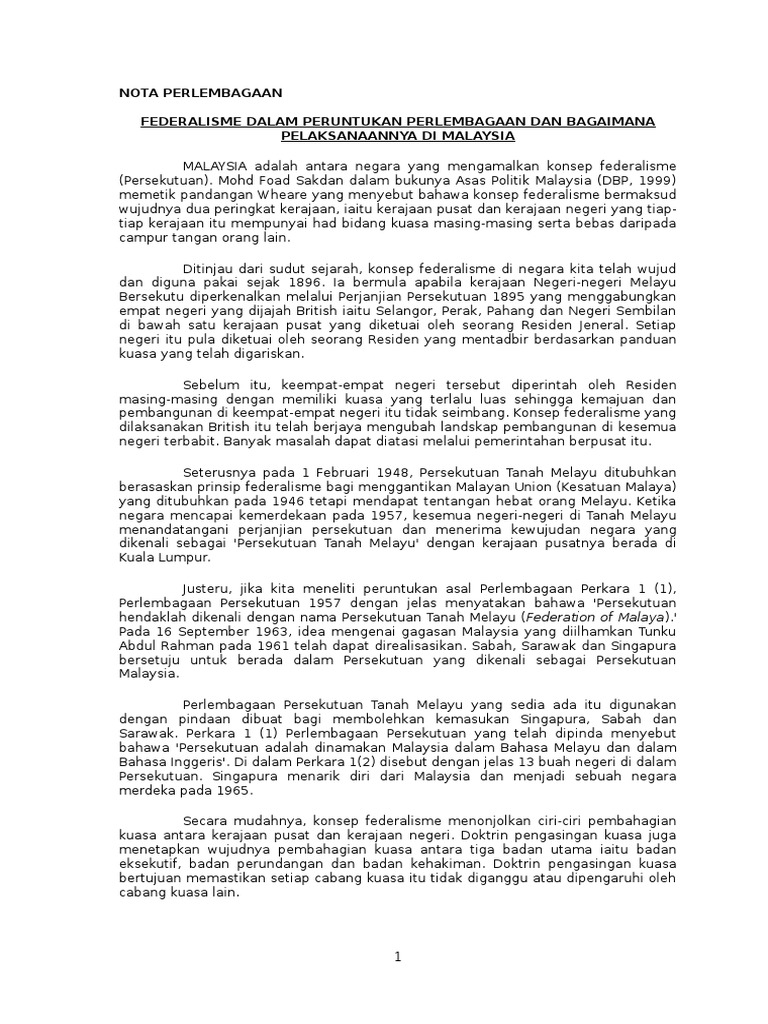 NOTA PERLEMBAGAAN

FEDERALISME DALAM PERUNTUKAN PERLEMBAGAAN DAN BAGAIMANA PELAKSANAANNYA DI MALAYSIA

MALAYSIA adalah antara negara yang mengamalkan konsep federalisme (Persekutuan). Mohd Foad Sakdan dalam bukunya Asas Politik Malaysia (DBP, 1999) memetik pandangan Wheare yang menyebut bahawa konsep federalisme bermaksud wujudnya dua peringkat kerajaan, iaitu kerajaan pusat dan kerajaan negeri yang tiap-tiap kerajaan itu mempunyai had bidang kuasa masing-masing serta bebas daripada campur tangan orang lain.

Ditinjau dari sudut sejarah, konsep federalisme di negara kita telah wujud dan diguna pakai sejak 1896. Ia bermula apabila kerajaan Negeri-negeri Melayu Bersekutu diperkenalkan melalui Perjanjian Persekutuan 1895 yang menggabungkan empat negeri yang dijajah British iaitu Selangor, Perak, Pahang dan Negeri Sembilan di bawah satu kerajaan pusat yang diketuai oleh seorang Residen Jeneral. Setiap negeri itu pula diketuai oleh seorang Residen yang mentadbir berdasarkan panduan kuasa yang telah digariskan.

Sebelum itu, keempat-empat negeri tersebut diperintah oleh Residen masing-masing dengan memiliki kuasa yang terlalu luas sehingga kemajuan dan pembangunan di keempat-empat negeri itu tidak seimbang. Konsep federalisme yang dilaksanakan British itu telah berjaya mengubah landskap pembangunan di kesemua negeri terbabit. Banyak masalah dapat diatasi melalui pemerintahan berpusat itu.

Seterusnya pada 1 Februari 1948, Persekutuan Tanah Melayu ditubuhkan berasaskan prinsip federalisme bagi menggantikan Malayan Union (Kesatuan Malaya) yang ditubuhkan pada 1946 tetapi mendapat tentangan hebat orang Melayu. Ketika negara mencapai kemerdekaan pada 1957, kesemua negeri-negeri di Tanah Melayu menandatangani perjanjian persekutuan dan menerima kewujudan negara yang dikenali sebagai 'Persekutuan Tanah Melayu' dengan kerajaan pusatnya berada di Kuala Lumpur.

Justeru, jika kita meneliti peruntukan asal Perlembagaan Perkara 1 (1), Perlembagaan Persekutuan 1957 dengan jelas menyatakan bahawa 'Persekutuan hendaklah dikenali dengan nama Persekutuan Tanah Melayu (Federation of Malaya).' Pada 16 September 1963, idea mengenai gagasan Malaysia yang diilhamkan Tunku Abdul Rahman pada 1961 telah dapat direalisasikan. Sabah, Sarawak dan Singapura bersetuju untuk berada dalam Persekutuan yang dikenali sebagai Persekutuan Malaysia.

Perlembagaan Persekutuan Tanah Melayu yang sedia ada itu digunakan dengan pindaan dibuat bagi membolehkan kemasukan Singapura, Sabah dan Sarawak. Perkara 1 (1) Perlembagaan Persekutuan yang telah dipinda menyebut bahawa 'Persekutuan adalah dinamakan Malaysia dalam Bahasa Melayu dan dalam Bahasa Inggeris'. Di dalam Perkara 1(2) disebut dengan jelas 13 buah negeri di dalam Persekutuan. Singapura menarik diri dari Malaysia dan menjadi sebuah negara merdeka pada 1965.

Secara mudahnya, konsep federalisme menonjolkan ciri-ciri pembahagian kuasa antara kerajaan pusat dan kerajaan negeri. Doktrin pengasingan kuasa juga menetapkan wujudnya pembahagian kuasa antara tiga badan utama iaitu badan eksekutif, badan perundangan dan badan kehakiman. Doktrin pengasingan kuasa bertujuan memastikan setiap cabang kuasa itu tidak diganggu atau dipengaruhi oleh cabang kuasa lain.

1